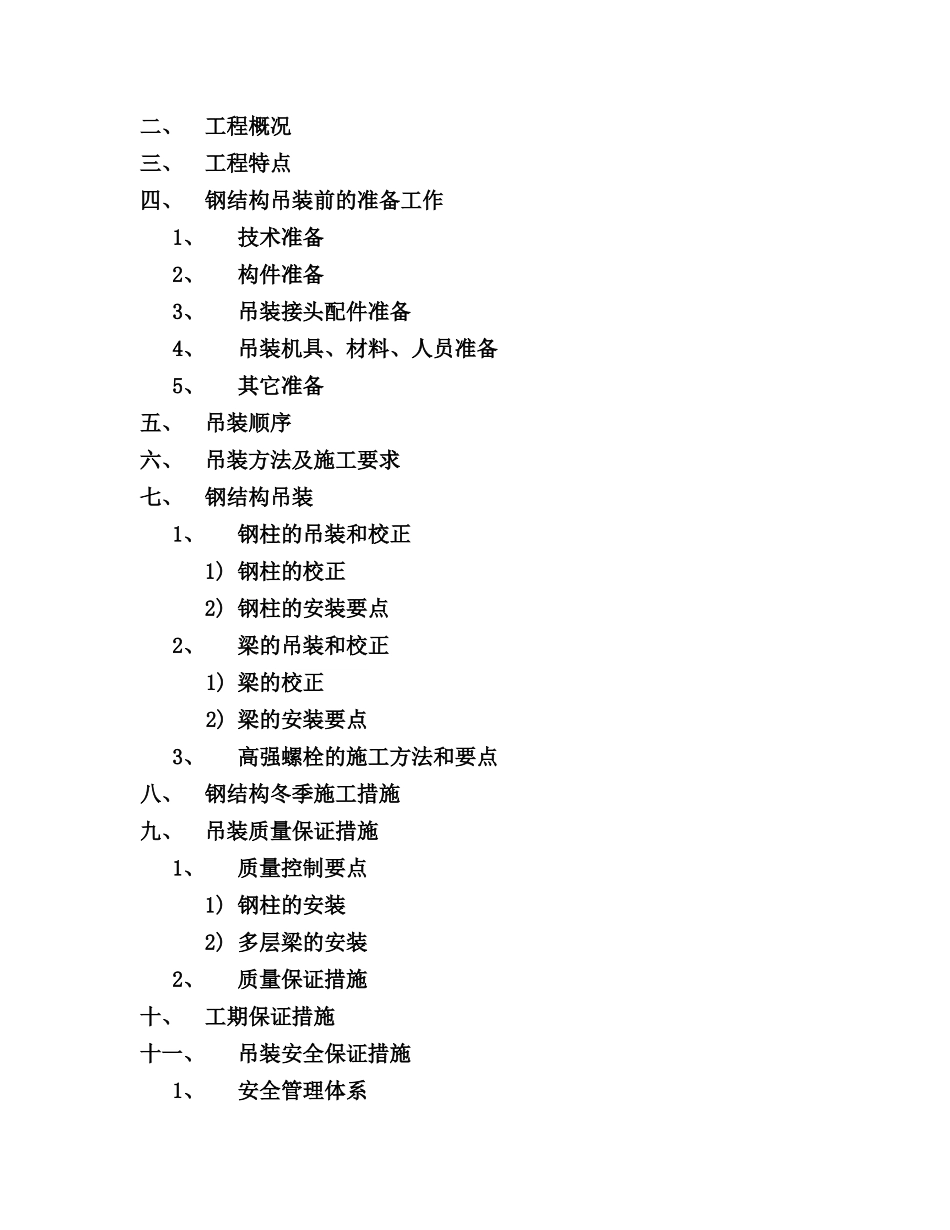 二、 工程概况
三、 工程特点
四、 钢结构吊装前的准备工作
1、 技术准备
2、 构件准备
3、 吊装接头配件准备
4、 吊装机具、材料、人员准备
5、 其它准备
五、 吊装顺序
六、 吊装方法及施工要求
七、 钢结构吊装
1、 钢柱的吊装和校正
1) 钢柱的校正
2) 钢柱的安装要点
2、 梁的吊装和校正
1) 梁的校正
2) 梁的安装要点
3、 高强螺栓的施工方法和要点
八、 钢结构冬季施工措施
九、 吊装质量保证措施
1、 质量控制要点
1) 钢柱的安装
2) 多层梁的安装
2、 质量保证措施
十、 工期保证措施
十一、 吊装安全保证措施
1、 安全管理体系